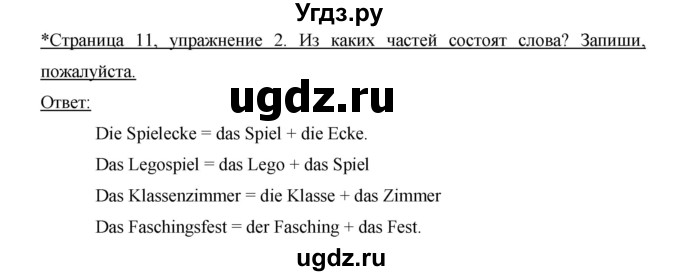 Угдз.ру

*Страница 11, упражнение 2. Из каких частей состоят слова? Запиши, пожалуйста.

ugdz.ru

Ответ:

Die Spielecke = das Spiel + die Ecke.

Das Legospiel = das Lego + das Spiel

Das Klassenzimmer = die Klasse + das Zimmer

Das Faschingsfest = der Fasching + das Fest.

ugdz.ru